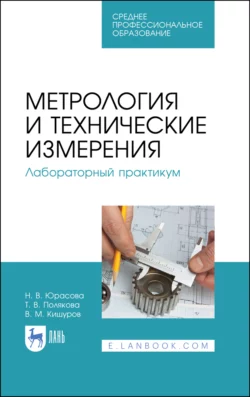 СРЕДНЕЕ ПРОФЕССИОНАЛЬНОЕ ОБРАЗОВАНИЕ

МЕТРОЛОГИЯ И ТЕХНИЧЕСКИЕ ИЗМЕРЕНИЯ

Лабораторный практикум

Н. В. Юрасова
Т. В. Полякова
В. М. Кишуров

ЛАНЬ

E.LANBOOK.COM